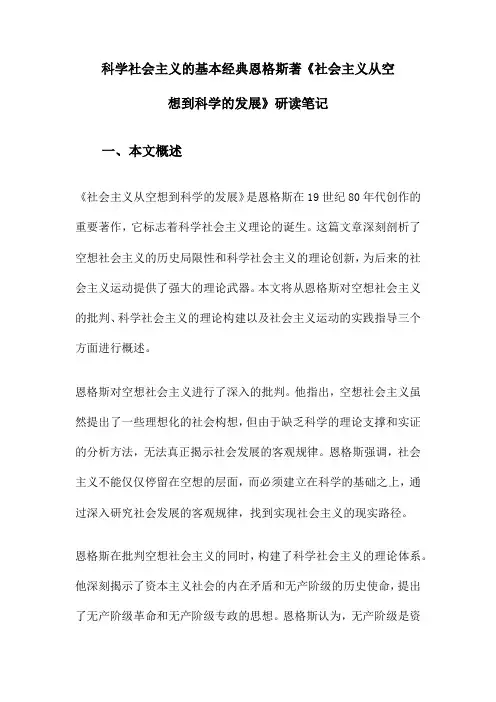 科学社会主义的基本经典恩格斯著《社会主义从空想到科学的发展》研读笔记

一、本文概述

《社会主义从空想到科学的发展》是恩格斯在19世纪80年代创作的重要著作，它标志着科学社会主义理论的诞生。这篇文章深刻剖析了空想社会主义的历史局限性和科学社会主义的理论创新，为后来的社会主义运动提供了强大的理论武器。本文将从恩格斯对空想社会主义的批判、科学社会主义的理论构建以及社会主义运动的实践指导三个方面进行概述。

恩格斯对空想社会主义进行了深入的批判。他指出，空想社会主义虽然提出了一些理想化的社会构想，但由于缺乏科学的理论支撑和实证的分析方法，无法真正揭示社会发展的客观规律。恩格斯强调，社会主义不能仅仅停留在空想的层面，而必须建立在科学的基础之上，通过深入研究社会发展的客观规律，找到实现社会主义的现实路径。

恩格斯在批判空想社会主义的同时，构建了科学社会主义的理论体系。他深刻揭示了资本主义社会的内在矛盾和无产阶级的历史使命，提出了无产阶级革命和无产阶级专政的思想。恩格斯认为，无产阶级是资